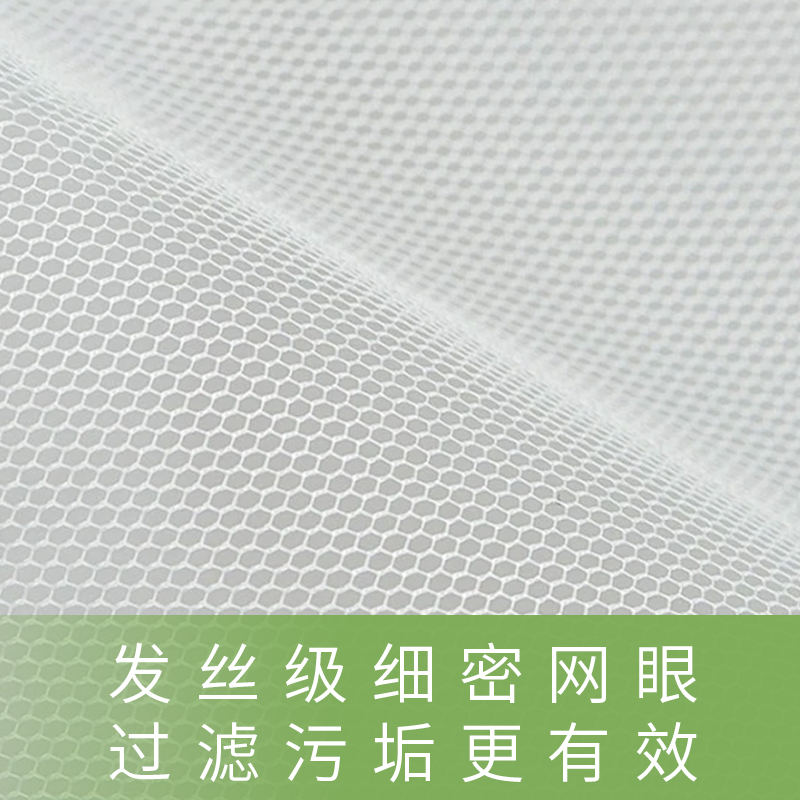 发丝级细密网眼
过滤污垢更有效